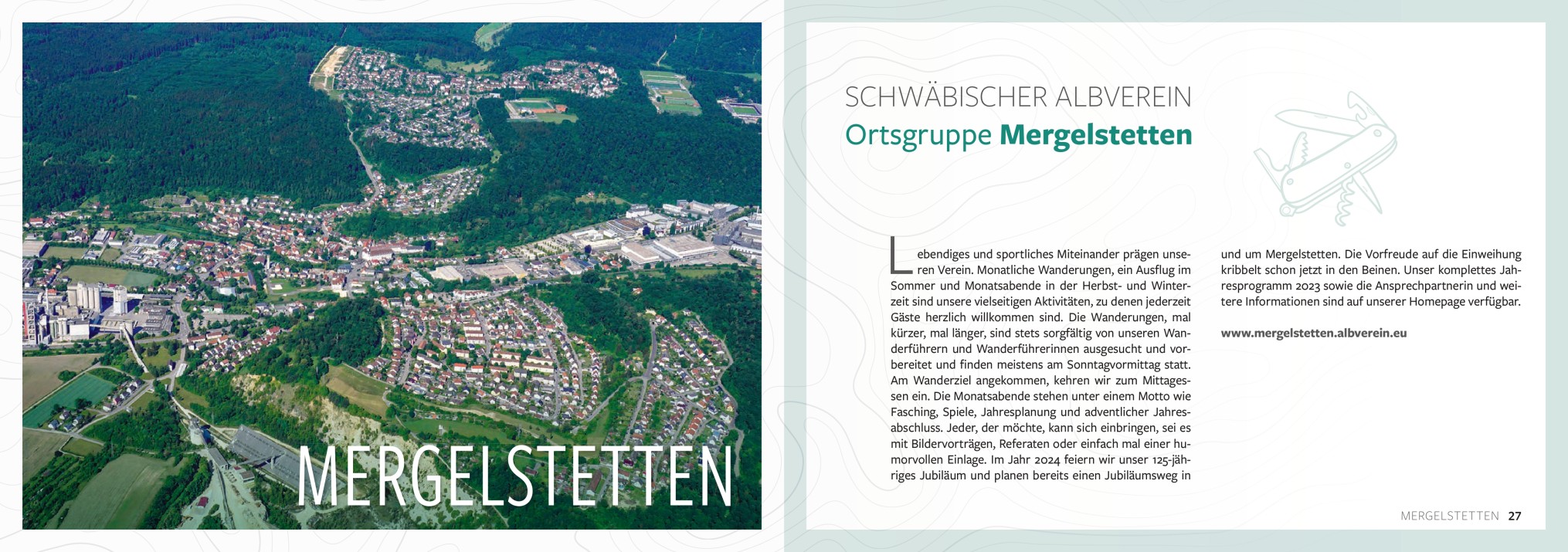 MERGELSTETTEN

SCHWÄBISCHER ALBVEREIN
Ortsgruppe Mergelstetten

Lebendiges und sportliches Miteinander prägen unseren Verein. Monatliche Wanderungen, ein Ausflug im Sommer und Monatsabende in der Herbst- und Winterzeit sind unsere vielseitigen Aktivitäten, zu denen jederzeit Gäste herzlich willkommen sind. Die Wanderungen, mal kürzer, mal länger, sind stets sorgfältig von unseren Wanderführern und Wanderführerinnen ausgesucht und vorbereitet und finden meistens am Sonntagvormittag statt. Am Wanderziel angekommen, kehren wir zum Mittagessen ein. Die Monatsabende stehen unter einem Motto wie Fasching, Spiele, Jahresplanung und adventlicher Jahresabschluss. Jeder, der möchte, kann sich einbringen, sei es mit Bildervorträgen, Referaten oder einfach mal einer humorvollen Einlage. Im Jahr 2024 feiern wir unser 125-jähriges Jubiläum und planen bereits einen Jubiläumsweg in und um Mergelstetten. Die Vorfreude auf die Einweihung kribbelt schon jetzt in den Beinen. Unser komplettes Jahresprogramm 2023 sowie die Ansprechpartnerin und weitere Informationen sind auf unserer Homepage verfügbar.

www.mergelstetten.albverein.eu

MERGELSTETTEN 27